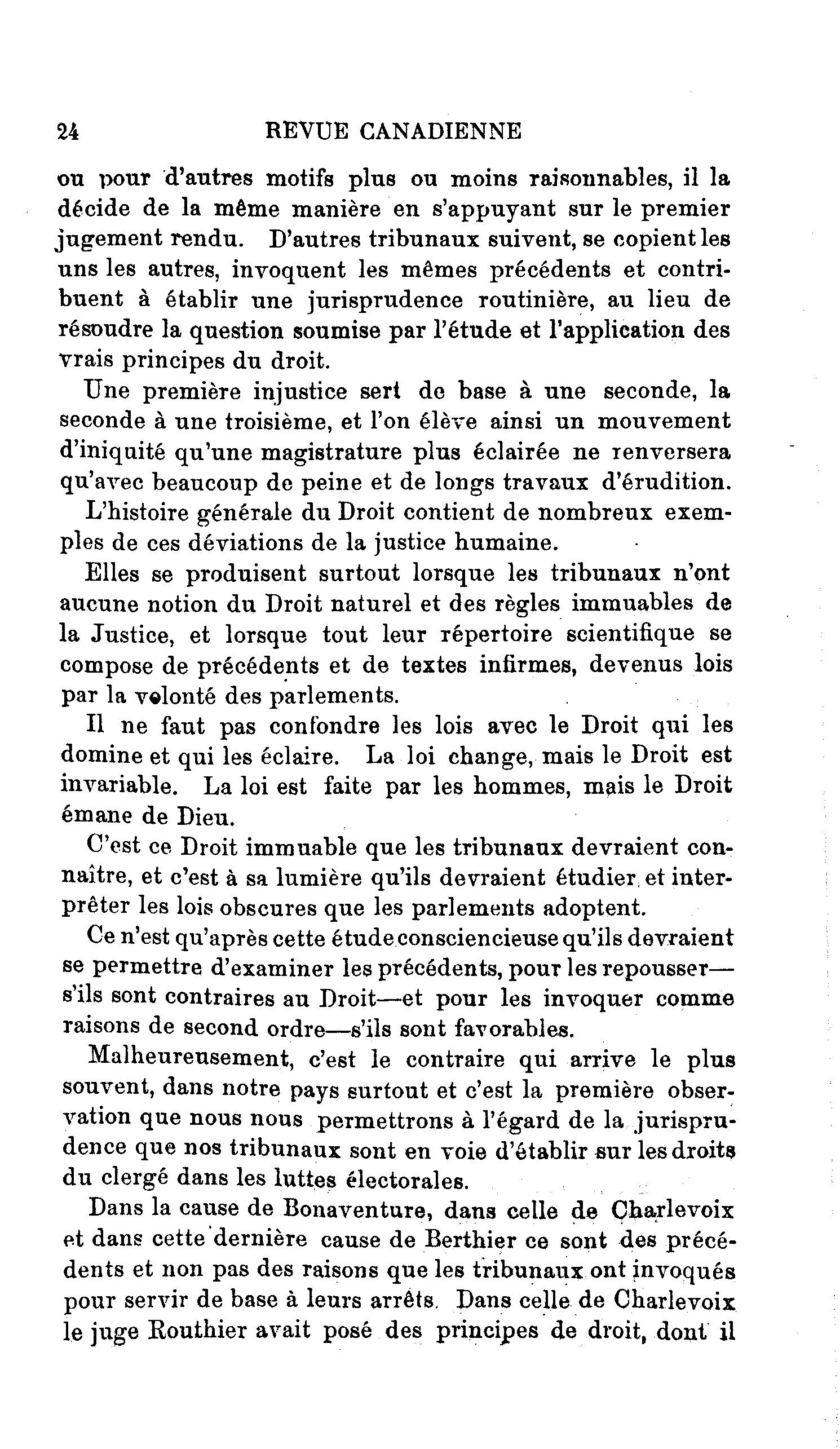 24 REVUE CANADIENNE

ou pour d'autres motifs plus ou moins raisonnables, il la décide de la même manière en s'appuyant sur le premier jugement rendu. D'autres tribunaux suivent, se copient les uns les autres, invoquent les mêmes précédents et contribuent à établir une jurisprudence routinière, au lieu de résoudre la question soumise par l'étude et l'application des vrais principes du droit.

Une première injustice sert de base à une seconde, la seconde à une troisième, et l'on élève ainsi un mouvement d'iniquité qu'une magistrature plus éclairée ne renversera qu'avec beaucoup de peine et de longs travaux d'érudition.

L'histoire générale du Droit contient de nombreux exemples de ces déviations de la justice humaine.

Elles se produisent surtout lorsque les tribunaux n'ont aucune notion du Droit naturel et des règles immuables de la Justice, et lorsque tout leur répertoire scientifique se compose de précédents et de textes infirmes, devenus lois par la volonté des parlements.

Il ne faut pas confondre les lois avec le Droit qui les domine et qui les éclaire. La loi change, mais le Droit est invariable. La loi est faite par les hommes, mais le Droit émane de Dieu.

C'est ce Droit immuable que les tribunaux devraient connaître, et c'est à sa lumière qu'ils devraient étudier et interprêter les lois obscures que les parlements adoptent.

Ce n'est qu'après cette étude consciencieuse qu'ils devraient se permettre d'examiner les précédents, pour les repousser—s'ils sont contraires au Droit—et pour les invoquer comme raisons de second ordre—s'ils sont favorables.

Malheureusement, c'est le contraire qui arrive le plus souvent, dans notre pays surtout et c'est la première observation que nous nous permettrons à l'égard de la jurisprudence que nos tribunaux sont en voie d'établir sur les droits du clergé dans les luttes électorales.

Dans la cause de Bonaventure, dans celle de Charlevoix et dans cette dernière cause de Berthier ce sont des précédents et non pas des raisons que les tribunaux ont invoqués pour servir de base à leurs arrêts. Dans celle de Charlevoix le juge Routhier avait posé des principes de droit, dont il